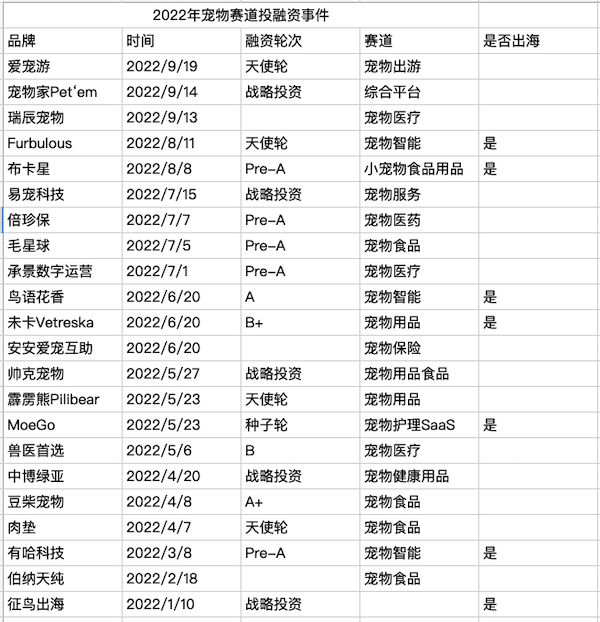 2022年宠物赛道投融资事件

| 品牌 | 时间 | 融资轮次 | 赛道 | 是否出海 |
|---|---|---|---|---|
| 爱宠游 | 2022/9/19 | 天使轮 | 宠物出游 | |
| 宠物家Pet‘em | 2022/9/14 | 战略投资 | 综合平台 | |
| 瑞辰宠物 | 2022/9/13 | | 宠物医疗 | |
| Furbulous | 2022/8/11 | 天使轮 | 宠物智能 | 是 |
| 布卡星 | 2022/8/8 | Pre-A | 小宠物食品用品 | 是 |
| 易宠科技 | 2022/7/15 | 战略投资 | 宠物服务 | |
| 倍珍保 | 2022/7/7 | Pre-A | 宠物医药 | |
| 毛星球 | 2022/7/5 | Pre-A | 宠物食品 | |
| 承景数字运营 | 2022/7/1 | Pre-A | 宠物医疗 | |
| 鸟语花香 | 2022/6/20 | A | 宠物智能 | 是 |
| 未卡Vetreska | 2022/6/20 | B+ | 宠物用品 | 是 |
| 安安爱宠互助 | 2022/6/20 | | 宠物保险 | |
| 帅克宠物 | 2022/5/27 | 战略投资 | 宠物用品食品 | |
| 霹雳熊Pilibear | 2022/5/23 | 天使轮 | 宠物用品 | |
| MoeGo | 2022/5/23 | 种子轮 | 宠物护理SaaS | 是 |
| 兽医首选 | 2022/5/6 | B | 宠物医疗 | |
| 中博绿亚 | 2022/4/20 | 战略投资 | 宠物健康用品 | |
| 豆柴宠物 | 2022/4/8 | A+ | 宠物食品 | |
| 肉垫 | 2022/4/7 | 天使轮 | 宠物食品 | |
| 有哈科技 | 2022/3/8 | Pre-A | 宠物智能 | 是 |
| 伯纳天纯 | 2022/2/18 | | 宠物食品 | |
| 征鸟出海 | 2022/1/10 | 战略投资 | | 是 |